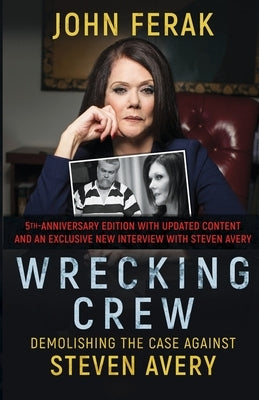 JOHN FERAK

5TH-ANNIVERSARY EDITION WITH UPDATED CONTENT AND AN EXCLUSIVE NEW INTERVIEW WITH STEVEN AVERY

WRECKING CREW

DEMOLISHING THE CASE AGAINST STEVEN AVERY